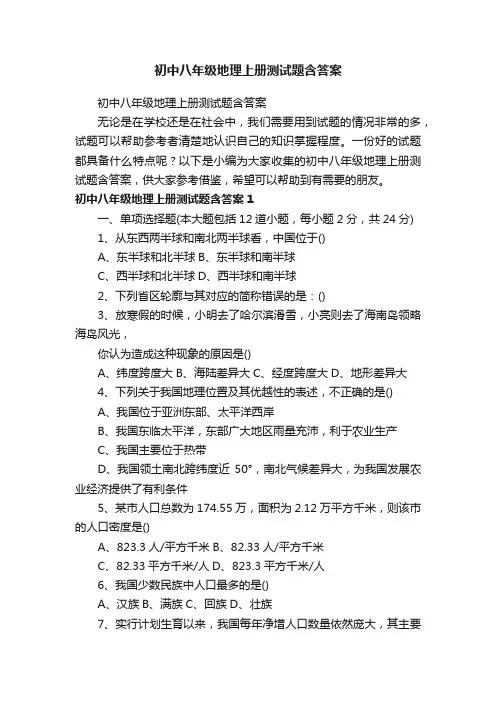 初中八年级地理上册测试题含答案

初中八年级地理上册测试题含答案

无论是在学校还是在社会中，我们需要用到试题的情况非常的多，试题可以帮助参考者清楚地认识自己的知识掌握程度。一份好的试题都具备什么特点呢？以下是小编为大家收集的初中八年级地理上册测试题含答案，供大家参考借鉴，希望可以帮助到有需要的朋友。

初中八年级地理上册测试题含答案 1

一、单项选择题(本大题包括 12 道小题，每小题 2 分，共 24 分)

1、从东西两半球和南北两半球看，中国位于()

A、东半球和北半球 B、东半球和南半球

C、西半球和北半球 D、西半球和南半球

2、下列省区轮廓与其对应的简称错误的是：()

3、放寒假的时候，小明去了哈尔滨滑雪，小亮则去了海南岛领略海岛风光，

你认为造成这种现象的原因是()

A、纬度跨度大 B、海陆差异大 C、经度跨度大 D、地形差异大

4、下列关于我国地理位置及其优越性的表述，不正确的是()

A、我国位于亚洲东部、太平洋西岸

B、我国东临太平洋，东部广大地区雨量充沛，利于农业生产

C、我国主要位于热带

D、我国领土南北跨纬度近 50°，南北气候差异大，为我国发展农业经济提供了有利条件

5、某市人口总数为 174.55 万，面积为 2.12 万平方千米，则该市的人口密度是()

A、823.3 人/平方千米 B、82.33 人/平方千米

C、82.33 平方千米/人 D、823.3 平方千米/人

6、我国少数民族中人口最多的是()

A、汉族 B、满族 C、回族 D、壮族

7、实行计划生育以来，我国每年净增人口数量依然庞大，其主要